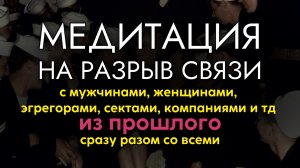 МЕДИТАЦИЯ
НА РАЗРЫВ СВЯЗИ
с мужчинами, женщинами, эгрегорами, сектами, компаниями и тд
из прошлого
сразу разом со всеми